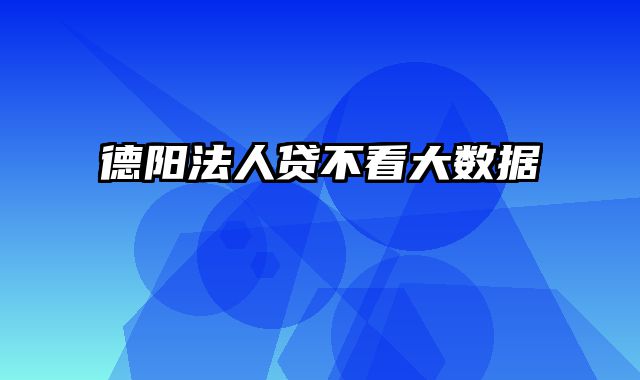 德阳法人贷不看大数据